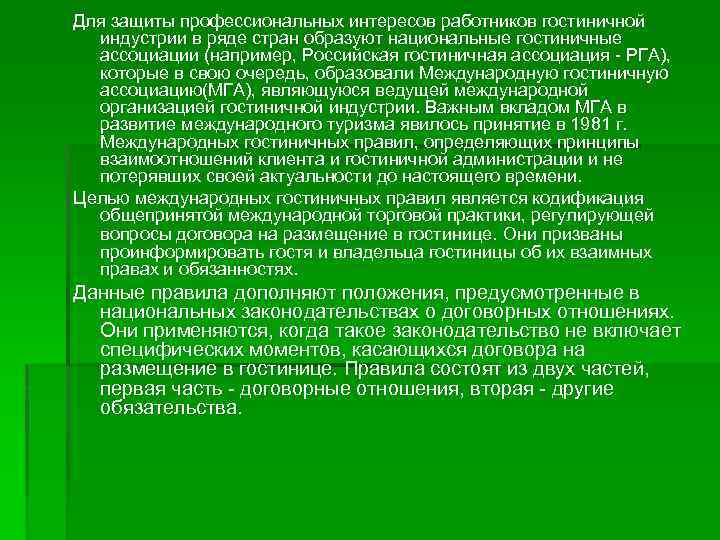 Для защиты профессиональных интересов работников гостиничной индустрии в ряде стран образуют национальные гостиничные ассоциации (например, Российская гостиничная ассоциация - РГА), которые в свою очередь, образовали Международную гостиничную ассоциацию(МГА), являющуюся ведущей международной организацией гостиничной индустрии. Важным вкладом МГА в развитие международного туризма явилось принятие в 1981 г. Международных гостиничных правил, определяющих принципы взаимоотношений клиента и гостиничной администрации и не потерявших своей актуальности до настоящего времени.

Целью международных гостиничных правил является кодификация общепринятой международной торговой практики, регулирующей вопросы договора на размещение в гостинице. Они призваны проинформировать гостя и владельца гостиницы об их взаимных правах и обязанностях.

Данные правила дополняют положения, предусмотренные в национальных законодательствах о договорных отношениях. Они применяются, когда такое законодательство не включает специфических моментов, касающихся договора на размещение в гостинице. Правила состоят из двух частей, первая часть - договорные отношения, вторая - другие обязательства.